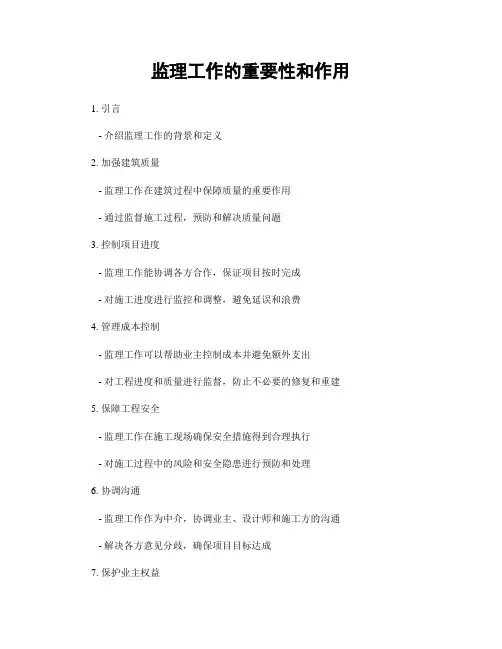 监理工作的重要性和作用

1. 引言

- 介绍监理工作的背景和定义

2. 加强建筑质量

- 监理工作在建筑过程中保障质量的重要作用

- 通过监督施工过程，预防和解决质量问题

3. 控制项目进度

- 监理工作能协调各方合作，保证项目按时完成

- 对施工进度进行监控和调整，避免延误和浪费

4. 管理成本控制

- 监理工作可以帮助业主控制成本并避免额外支出

- 对工程进度和质量进行监督，防止不必要的修复和重建

5. 保障工程安全

- 监理工作在施工现场确保安全措施得到合理执行

- 对施工过程中的风险和安全隐患进行预防和处理

6. 协调沟通

- 监理工作作为中介，协调业主、设计师和施工方的沟通

- 解决各方意见分歧，确保项目目标达成

7. 保护业主权益